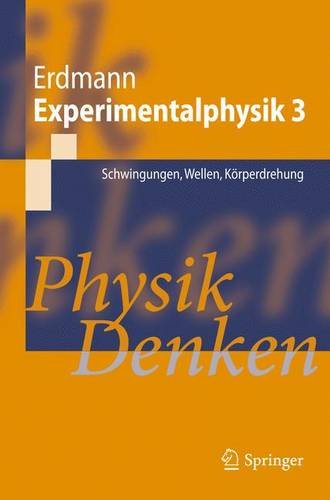 Erdmann
Experimentalphysik 3

Schwingungen, Wellen, Körperdrehung

Physik
Denken

Springer